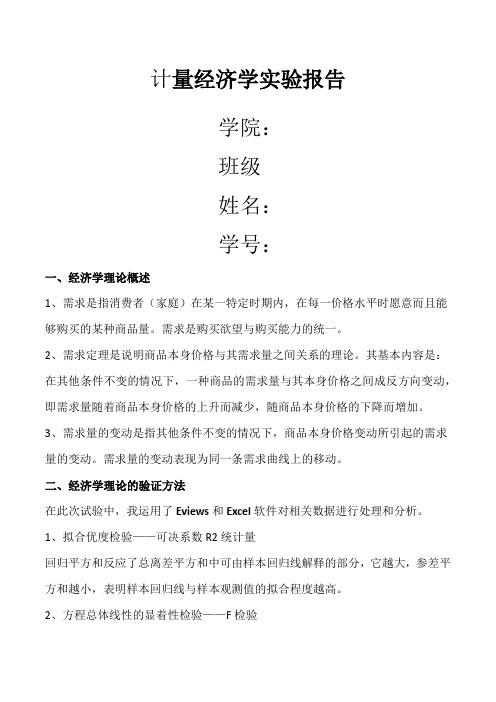 计量经济学实验报告

学院：

班级

姓名：

学号：

一、经济学理论概述

1、需求是指消费者（家庭）在某一特定时期内，在每一价格水平时愿意而且能够购买的某种商品量。需求是购买欲望与购买能力的统一。

2、需求定理是说明商品本身价格与其需求量之间关系的理论。其基本内容是：在其他条件不变的情况下，一种商品的需求量与其本身价格之间成反方向变动，即需求量随着商品本身价格的上升而减少，随商品本身价格的下降而增加。

3、需求量的变动是指其他条件不变的情况下，商品本身价格变动所引起的需求量的变动。需求量的变动表现为同一条需求曲线上的移动。

二、经济学理论的验证方法

在此次试验中，我运用了 Eviews 和 Excel 软件对相关数据进行处理和分析。

1、拟合优度检验——可决系数 R2 统计量

回归平方和反应了总离差平方和中可由样本回归线解释的部分，它越大，参差平方和越小，表明样本回归线与样本观测值的拟合程度越高。

2、方程总体线性的显着性检验——F 检验